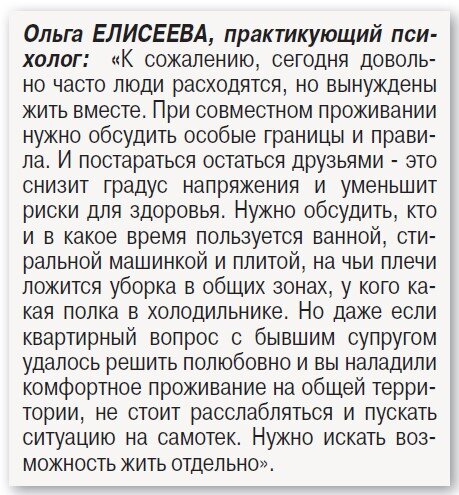 Ольга ЕЛИСЕЕВА, практикующий психолог: «К сожалению, сегодня довольно часто люди расходятся, но вынуждены жить вместе. При совместном проживании нужно обсудить особые границы и правила. И постараться остаться друзьями - это снизит градус напряжения и уменьшит риски для здоровья. Нужно обсудить, кто и в какое время пользуется ванной, стиральной машинкой и плитой, на чьи плечи ложится уборка в общих зонах, у кого какая полка в холодильнике. Но даже если квартирный вопрос с бывшим супругом удалось решить полюбовно и вы наладили комфортное проживание на общей территории, не стоит расслабляться и пускать ситуацию на самотек. Нужно искать возможность жить отдельно».